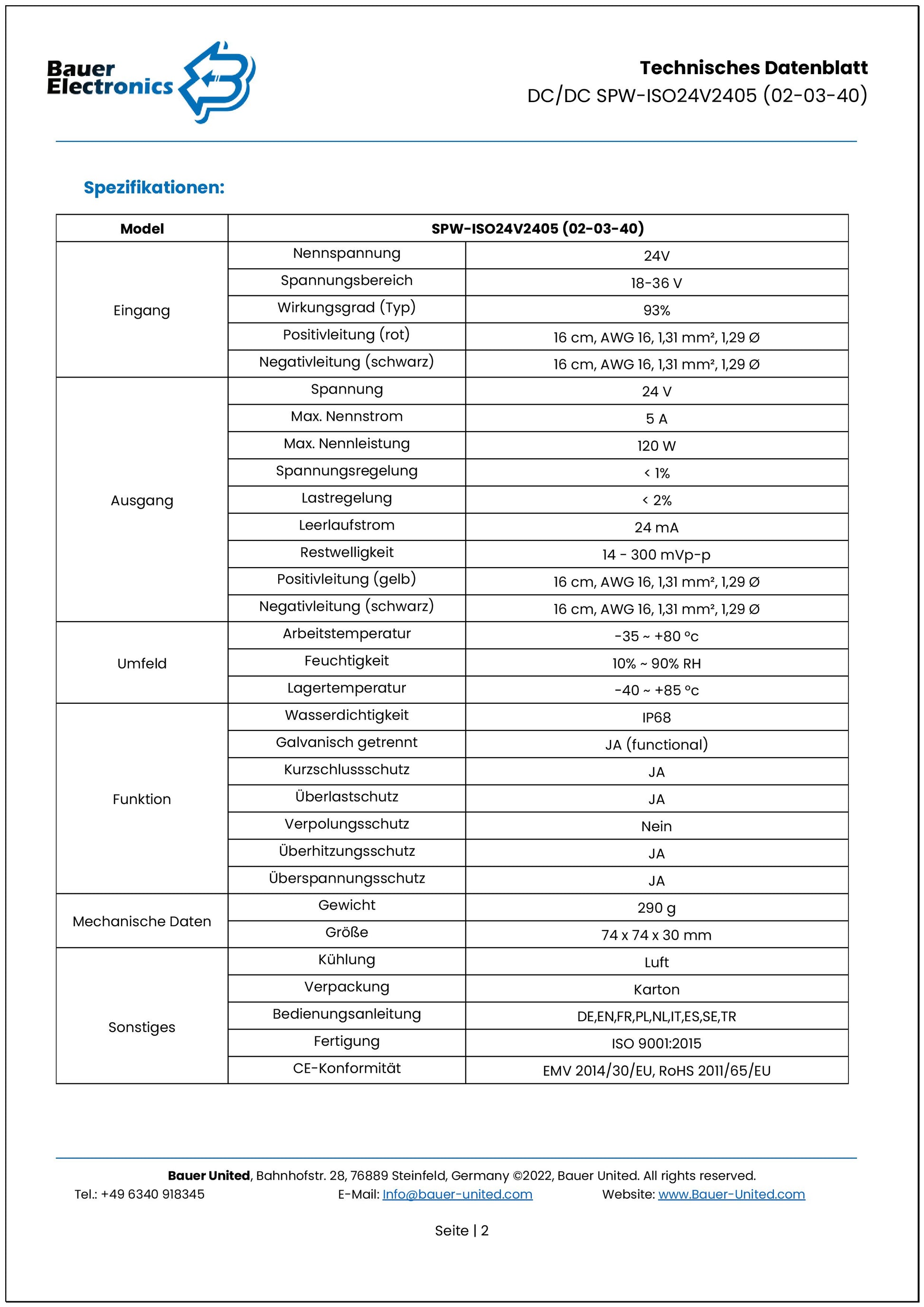 Bauer Electronics

Technisches Datenblatt
DC/DC SPW-ISO24V2405 (02-03-40)

Spezifikationen:

| Model | SPW-ISO24V2405 (02-03-40) | |
|---|---|---|
| Eingang | Nennspannung | 24V |
| | Spannungsbereich | 18-36 V |
| | Wirkungsgrad (Typ) | 93% |
| | Positivleitung (rot) | 16 cm, AWG 16, 1,31 mm², 1,29 Ø |
| | Negativleitung (schwarz) | 16 cm, AWG 16, 1,31 mm², 1,29 Ø |
| Ausgang | Spannung | 24 V |
| | Max. Nennstrom | 5 A |
| | Max. Nennleistung | 120 W |
| | Spannungsregelung | < 1% |
| | Lastregelung | < 2% |
| | Leerlaufstrom | 24 mA |
| | Restwelligkeit | 14 - 300 mVp-p |
| | Positivleitung (gelb) | 16 cm, AWG 16, 1,31 mm², 1,29 Ø |
| | Negativleitung (schwarz) | 16 cm, AWG 16, 1,31 mm², 1,29 Ø |
| Umfeld | Arbeitstemperatur | -35 ~ +80 °c |
| | Feuchtigkeit | 10% ~ 90% RH |
| | Lagertemperatur | -40 ~ +85 °c |
| Funktion | Wasserdichtigkeit | IP68 |
| | Galvanisch getrennt | JA (functional) |
| | Kurzschlussschutz | JA |
| | Überlastschutz | JA |
| | Verpolungsschutz | Nein |
| | Überhitzungsschutz | JA |
| | Überspannungsschutz | JA |
| Mechanische Daten | Gewicht | 290 g |
| | Größe | 74 x 74 x 30 mm |
| Sonstiges | Kühlung | Luft |
| | Verpackung | Karton |
| | Bedienungsanleitung | DE,EN,FR,PL,NL,IT,ES,SE,TR |
| | Fertigung | ISO 9001:2015 |
| | CE-Konformität | EMV 2014/30/EU, RoHS 2011/65/EU |

Bauer United, Bahnhofstr. 28, 76889 Steinfeld, Germany ©2022, Bauer United. All rights reserved.
Tel.: +49 6340 918345 E-Mail: Info@bauer-united.com Website: www.Bauer-United.com

Seite | 2